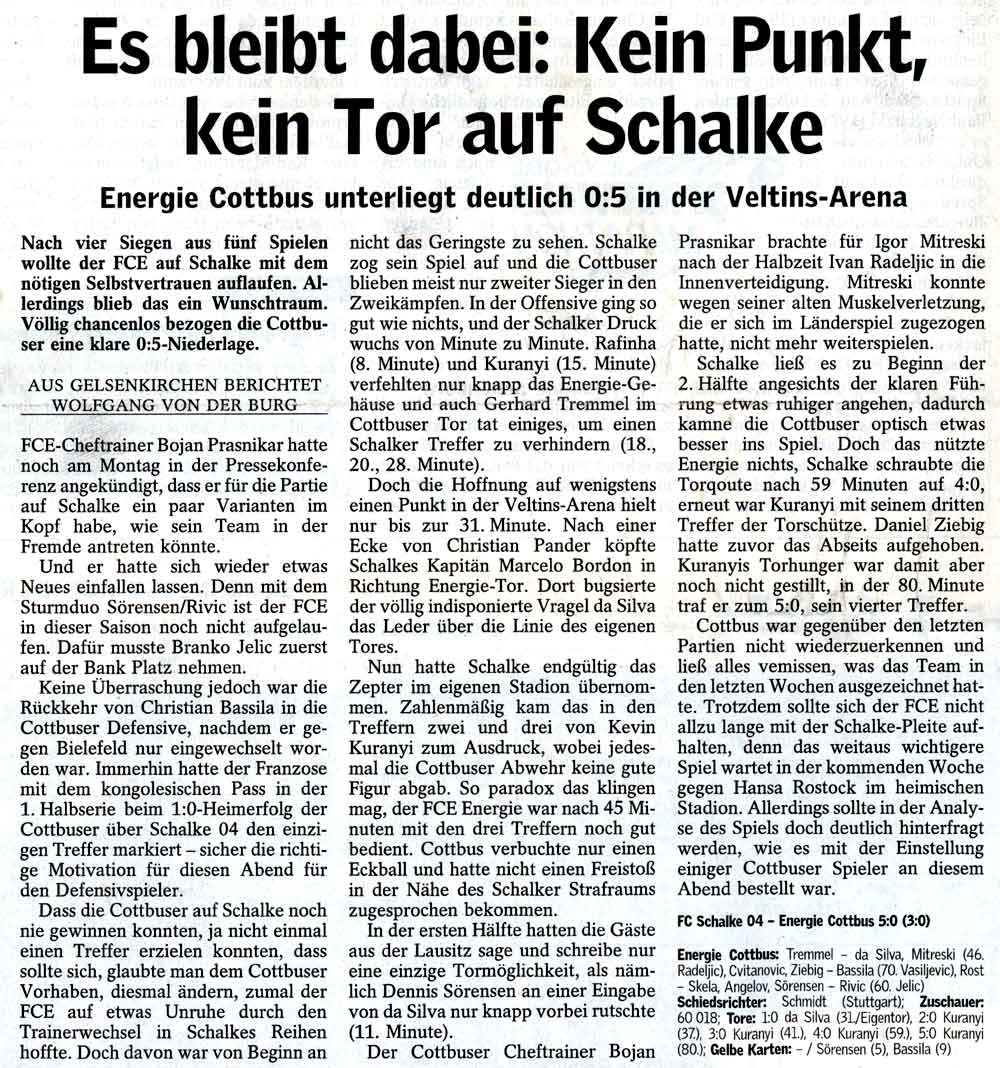 Es bleibt dabei: Kein Punkt, kein Tor auf Schalke

Energie Cottbus unterliegt deutlich 0:5 in der Veltins-Arena

Nach vier Siegen aus fünf Spielen wollte der FCE auf Schalke mit dem nötigen Selbstvertrauen auflaufen. Allerdings blieb das ein Wunschtraum. Völlig chancenlos bezogen die Cottbuser eine klare 0:5-Niederlage.

AUS GELSENKIRCHEN BERICHTET WOLFGANG VON DER BURG

FCE-Cheftrainer Bojan Prasnikar hatte noch am Montag in der Pressekonferenz angekündigt, dass er für die Partie auf Schalke ein paar Varianten im Kopf habe, wie sein Team in der Fremde antreten könnte.

Und er hatte sich wieder etwas Neues einfallen lassen. Denn mit dem Sturmduo Sörensen/Rivic ist der FCE in dieser Saison noch nicht aufgelaufen. Dafür musste Branko Jelic zuerst auf der Bank Platz nehmen.

Keine Überraschung jedoch war die Rückkehr von Christian Bassila in die Cottbuser Defensive, nachdem er gegen Bielefeld nur eingewechselt worden war. Immerhin hatte der Franzose mit dem kongolesischen Pass in der 1. Halbserie beim 1:0-Heimerfolg der Cottbuser über Schalke 04 den einzigen Treffer markiert – sicher die richtige Motivation für diesen Abend für den Defensivspieler.

Dass die Cottbuser auf Schalke noch nie gewinnen konnten, ja nicht einmal einen Treffer erzielen konnten, dass sollte sich, glaubte man dem Cottbuser Vorhaben, diesmal ändern, zumal der FCE auf etwas Unruhe durch den Trainerwechsel in Schalkes Reihen hoffte. Doch davon war von Beginn an nicht das Geringste zu sehen. Schalke zog sein Spiel auf und die Cottbuser blieben meist nur zweiter Sieger in den Zweikämpfen. In der Offensive ging so gut wie nichts, und der Schalker Druck wuchs von Minute zu Minute. Rafinha (8. Minute) und Kuranyi (15. Minute) verfehlten nur knapp das Energie-Gehäuse und auch Gerhard Tremmel im Cottbuser Tor tat einiges, um einen Schalker Treffer zu verhindern (18., 20., 28. Minute).

Doch die Hoffnung auf wenigstens einen Punkt in der Veltins-Arena hielt nur bis zur 31. Minute. Nach einer Ecke von Christian Pander köpfte Schalkes Kapitän Marcelo Bordon in Richtung Energie-Tor. Dort bugsierte der völlig indisponierte Vragel da Silva das Leder über die Linie des eigenen Tores.

Nun hatte Schalke endgültig das Zepter im eigenen Stadion übernommen. Zahlenmäßig kam das in den Treffern zwei und drei von Kevin Kuranyi zum Ausdruck, wobei jedesmal die Cottbuser Abwehr keine gute Figur abgab. So paradox das klingen mag, der FCE Energie war nach 45 Minuten mit den drei Treffern noch gut bedient. Cottbus verbuchte nur einen Eckball und hatte nicht einen Freistoß in der Nähe des Schalker Strafraums zugesprochen bekommen.

In der ersten Hälfte hatten die Gäste aus der Lausitz sage und schreibe nur eine einzige Tormöglichkeit, als nämlich Dennis Sörensen an einer Eingabe von da Silva nur knapp vorbei rutschte (11. Minute).

Der Cottbuser Cheftrainer Bojan Prasnikar brachte für Igor Mitreski nach der Halbzeit Ivan Radeljic in die Innenverteidigung. Mitreski konnte wegen seiner alten Muskelverletzung, die er sich im Länderspiel zugezogen hatte, nicht mehr weiterspielen.

Schalke ließ es zu Beginn der 2. Hälfte angesichts der klaren Führung etwas ruhiger angehen, dadurch kamne die Cottbuser optisch etwas besser ins Spiel. Doch das nützte Energie nichts, Schalke schraubte die Torqoute nach 59 Minuten auf 4:0, erneut war Kuranyi mit seinem dritten Treffer der Torschütze. Daniel Ziebig hatte zuvor das Abseits aufgehoben. Kuranyis Torhunger war damit aber noch nicht gestillt, in der 80. Minute traf er zum 5:0, sein vierter Treffer.

Cottbus war gegenüber den letzten Partien nicht wiederzuerkennen und ließ alles vemissen, was das Team in den letzten Wochen ausgezeichnet hatte. Trotzdem sollte sich der FCE nicht allzu lange mit der Schalke-Pleite aufhalten, denn das weitaus wichtigere Spiel wartet in der kommenden Woche gegen Hansa Rostock im heimischen Stadion. Allerdings sollte in der Analyse des Spiels doch deutlich hinterfragt werden, wie es mit der Einstellung einiger Cottbuser Spieler an diesem Abend bestellt war.

FC Schalke 04 – Energie Cottbus 5:0 (3:0)

Energie Cottbus: Tremmel – da Silva, Mitreski (46. Radeljic), Cvitanovic, Ziebig – Bassila (70. Vasiljevic), Rost – Skela, Angelov, Sörensen – Rivic (60. Jelic)
Schiedsrichter: Schmidt (Stuttgart); Zuschauer: 60 018; Tore: 1:0 da Silva (31./Eigentor), 2:0 Kuranyi (37.), 3:0 Kuranyi (41.), 4:0 Kuranyi (59.), 5:0 Kuranyi (80.); Gelbe Karten: – / Sörensen (5), Bassila (9)